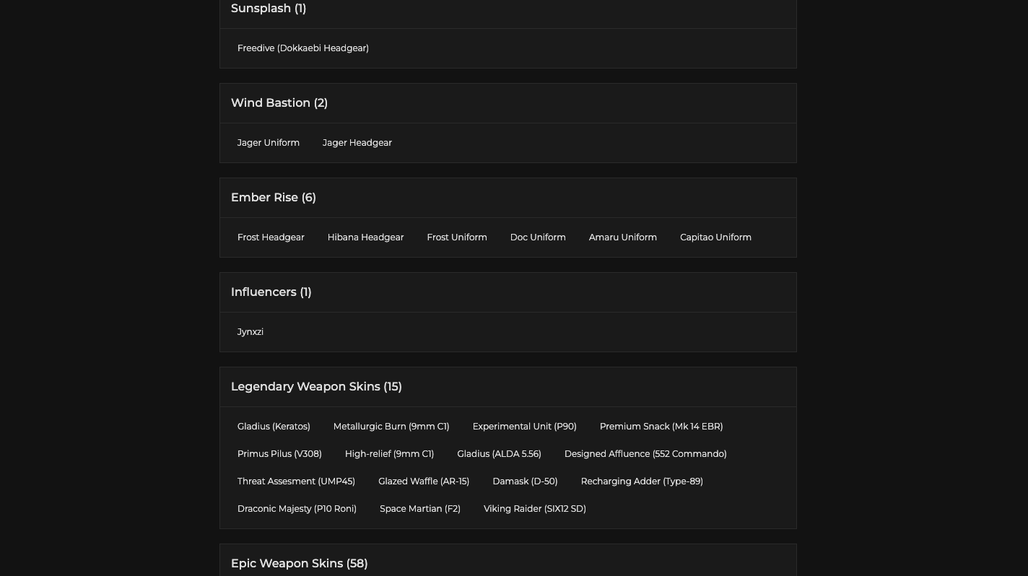 Sunsplash (1)

Freedive (Dokkaebi Headgear)

Wind Bastion (2)

Jager Uniform Jager Headgear

Ember Rise (6)

Frost Headgear Hibana Headgear Frost Uniform Doc Uniform Amaru Uniform Capitao Uniform

Influencers (1)

Jynxzi

Legendary Weapon Skins (15)

Gladius (Keratos) Metallurgic Burn (9mm C1) Experimental Unit (P90) Premium Snack (Mk 14 EBR)

Primus Pilus (V308) High-relief (9mm C1) Gladius (ALDA 5.56) Designed Affluence (552 Commando)

Threat Assesment (UMP45) Glazed Waffle (AR-15) Damask (D-50) Recharging Adder (Type-89)

Draconic Majesty (P10 Roni) Space Martian (F2) Viking Raider (SIX12 SD)

Epic Weapon Skins (58)